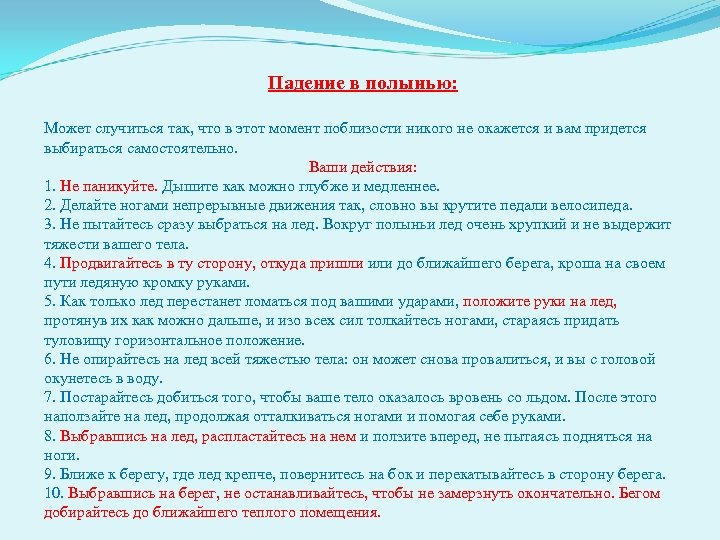 Падение в полынью:

Может случиться так, что в этот момент поблизости никого не окажется и вам придется выбираться самостоятельно.

Ваши действия:

1. Не паникуйте. Дышите как можно глубже и медленнее.
2. Делайте ногами непрерывные движения так, словно вы крутите педали велосипеда.
3. Не пытайтесь сразу выбраться на лед. Вокруг полыньи лед очень хрупкий и не выдержит тяжести вашего тела.
4. Продвигайтесь в ту сторону, откуда пришли или до ближайшего берега, кроша на своем пути ледяную кромку руками.
5. Как только лед перестанет ломаться под вашими ударами, положите руки на лед, протянув их как можно дальше, и изо всех сил толкайтесь ногами, стараясь придать туловищу горизонтальное положение.
6. Не опирайтесь на лед всей тяжестью тела: он может снова провалиться, и вы с головой окунетесь в воду.
7. Постарайтесь добиться того, чтобы ваше тело оказалось вровень со льдом. После этого наползайте на лед, продолжая отталкиваться ногами и помогая себе руками.
8. Выбравшись на лед, распластайтесь на нем и ползите вперед, не пытаясь подняться на ноги.
9. Ближе к берегу, где лед крепче, повернитесь на бок и перекатывайтесь в сторону берега.
10. Выбравшись на берег, не останавливайтесь, чтобы не замерзнуть окончательно. Бегом добирайтесь до ближайшего теплого помещения.